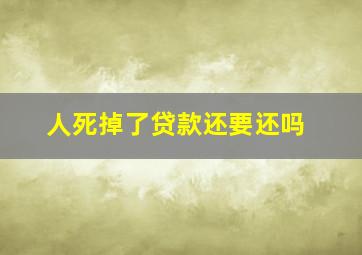 人死掉了贷款还要还吗